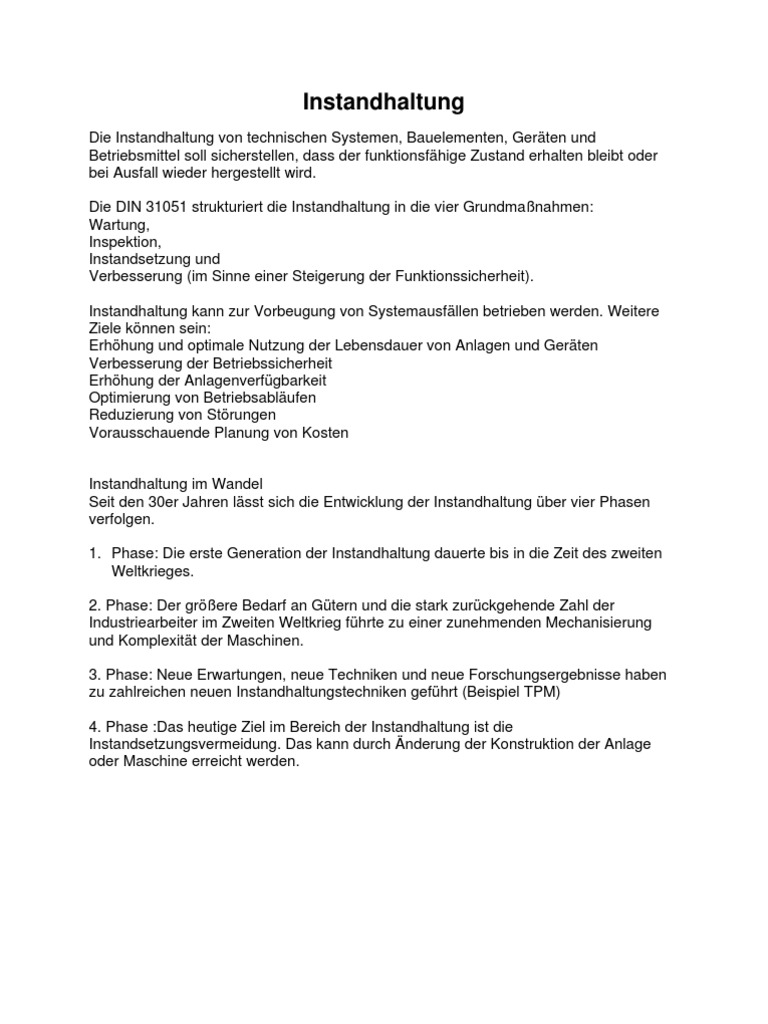 Instandhaltung

Die Instandhaltung von technischen Systemen, Bauelementen, Geräten und Betriebsmittel soll sicherstellen, dass der funktionsfähige Zustand erhalten bleibt oder bei Ausfall wieder hergestellt wird.

Die DIN 31051 strukturiert die Instandhaltung in die vier Grundmaßnahmen:
Wartung,
Inspektion,
Instandsetzung und
Verbesserung (im Sinne einer Steigerung der Funktionssicherheit).

Instandhaltung kann zur Vorbeugung von Systemausfällen betrieben werden. Weitere Ziele können sein:
Erhöhung und optimale Nutzung der Lebensdauer von Anlagen und Geräten
Verbesserung der Betriebssicherheit
Erhöhung der Anlagenverfügbarkeit
Optimierung von Betriebsabläufen
Reduzierung von Störungen
Vorausschauende Planung von Kosten

Instandhaltung im Wandel
Seit den 30er Jahren lässt sich die Entwicklung der Instandhaltung über vier Phasen verfolgen.

1. Phase: Die erste Generation der Instandhaltung dauerte bis in die Zeit des zweiten Weltkrieges.

2. Phase: Der größere Bedarf an Gütern und die stark zurückgehende Zahl der Industriearbeiter im Zweiten Weltkrieg führte zu einer zunehmenden Mechanisierung und Komplexität der Maschinen.

3. Phase: Neue Erwartungen, neue Techniken und neue Forschungsergebnisse haben zu zahlreichen neuen Instandhaltungstechniken geführt (Beispiel TPM)

4. Phase :Das heutige Ziel im Bereich der Instandhaltung ist die Instandsetzungsvermeidung. Das kann durch Änderung der Konstruktion der Anlage oder Maschine erreicht werden.